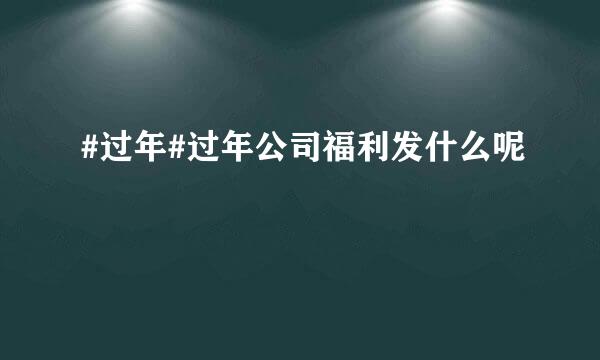 #过年#过年公司福利发什么呢